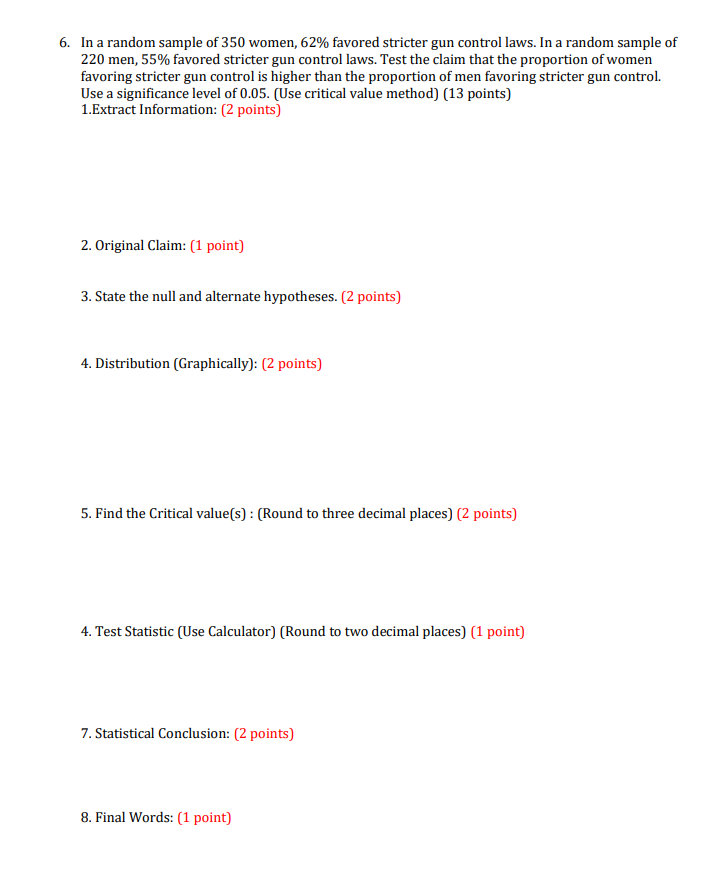 6. In a random sample of 350 women, 62% favored stricter gun control laws. In a random sample of 220 men, 55% favored stricter gun control laws. Test the claim that the proportion of women favoring stricter gun control is higher than the proportion of men favoring stricter gun control. Use a significance level of 0.05. (Use critical value method) (13 points)
1.Extract Information: (2 points)

2. Original Claim: (1 point)

3. State the null and alternate hypotheses. (2 points)

4. Distribution (Graphically): (2 points)

5. Find the Critical value(s) : (Round to three decimal places) (2 points)

4. Test Statistic (Use Calculator) (Round to two decimal places) (1 point)

7. Statistical Conclusion: (2 points)

8. Final Words: (1 point)